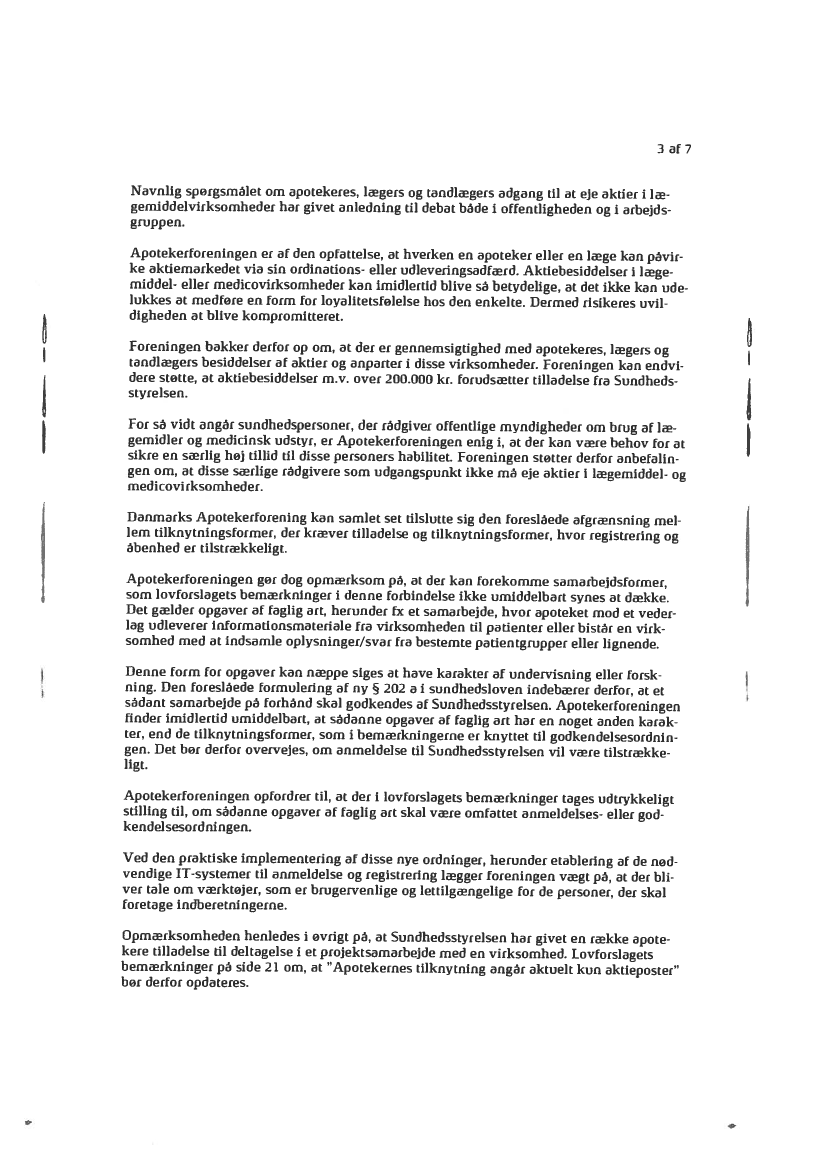 3 af 7

Navnlig spørgsmålet om apotekeres, lægers og tandlægers adgang til at eje aktier i lægemiddelvirksomheder har givet anledning til debat både i offentligheden og i arbejdsgruppen.

Apotekerforeningen er af den opfattelse, at hverken en apoteker eller en læge kan påvirke aktiemarkedet via sin ordinations- eller udleveringsadfærd. Aktiebesiddelser i lægemiddel- eller medicovirksomheder kan imidlertid blive så betydelige, at det ikke kan udelukkes at medføre en form for loyalitetsfølelse hos den enkelte. Dermed risikeres uvildigheden at blive kompromitteret.

Foreningen bakker derfor op om, at der er gennemsigtighed med apotekeres, lægers og tandlægers besiddelser af aktier og anparter i disse virksomheder. Foreningen kan endvidere støtte, at aktiebesiddelser m.v. over 200.000 kr. forudsætter tilladelse fra Sundhedsstyrelsen.

For så vidt angår sundhedspersoner, der rådgiver offentlige myndigheder om brug af lægemidler og medicinsk udstyr, er Apotekerforeningen enig i, at der kan være behov for at sikre en særlig høj tillid til disse personers habilitet. Foreningen støtter derfor anbefalingen om, at disse særlige rådgivere som udgangspunkt ikke må eje aktier i lægemiddel- og medicovirksomheder.

Danmarks Apotekerforening kan samlet set tilslutte sig den foreslåede afgrænsning mellem tilknytningsformer, der kræver tilladelse og tilknytningsformer, hvor registrering og åbenhed er tilstrækkeligt.

Apotekerforeningen gør dog opmærksom på, at der kan forekomme samarbejdsformer, som lovforslagets bemærkninger i denne forbindelse ikke umiddelbart synes at dække. Det gælder opgaver af faglig art, herunder fx et samarbejde, hvor apoteket mod et vederlag udleverer informationsmateriale fra virksomheden til patienter eller bistår en virksomhed med at indsamle oplysninger/svar fra bestemte patientgrupper eller lignende.

Denne form for opgaver kan næppe siges at have karakter af undervisning eller forskning. Den foreslåede formulering af ny § 202 a i sundhedsloven indebærer derfor, at et sådant samarbejde på forhånd skal godkendes af Sundhedsstyrelsen. Apotekerforeningen finder imidlertid umiddelbart, at sådanne opgaver af faglig art har en noget anden karakter, end de tilknytningsformer, som i bemærkningerne er knyttet til godkendelsesordningen. Det bør derfor overvejes, om anmeldelse til Sundhedsstyrelsen vil være tilstrækkeligt.

Apotekerforeningen opfordrer til, at der i lovforslagets bemærkninger tages udtrykkeligt stilling til, om sådanne opgaver af faglig art skal være omfattet anmeldelses- eller godkendelsesordningen.

Ved den praktiske implementering af disse nye ordninger, herunder etablering af de nødvendige IT-systemer til anmeldelse og registrering lægger foreningen vægt på, at der bliver tale om værktøjer, som er brugervenlige og lettilgængelige for de personer, der skal foretage indberetningerne.

Opmærksomheden henledes i øvrigt på, at Sundhedsstyrelsen har givet en række apotekere tilladelse til deltagelse i et projektsamarbejde med en virksomhed. Lovforslagets bemærkninger på side 21 om, at "Apotekernes tilknytning angår aktuelt kun aktieposter" bør derfor opdateres.